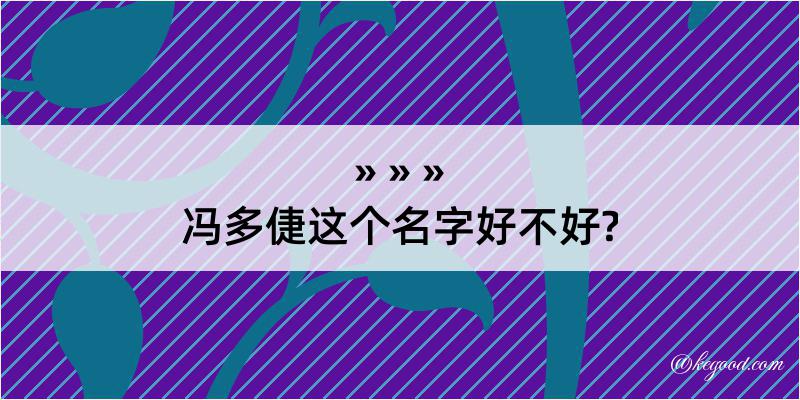 » » »
冯多倢这个名字好不好?

@kegood.com